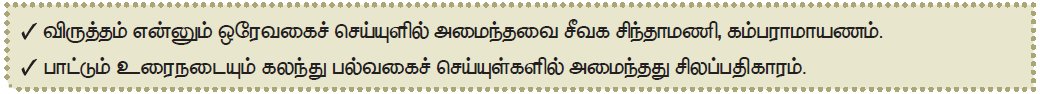 ✓ விருத்தம் என்னும் ஒரேவகைச் செய்யுளில் அமைந்தவை சீவக சிந்தாமணி, கம்பராமாயணம்.

✓ பாட்டும் உரைநடையும் கலந்து பல்வகைச் செய்யுள்களில் அமைந்தது சிலப்பதிகாரம்.